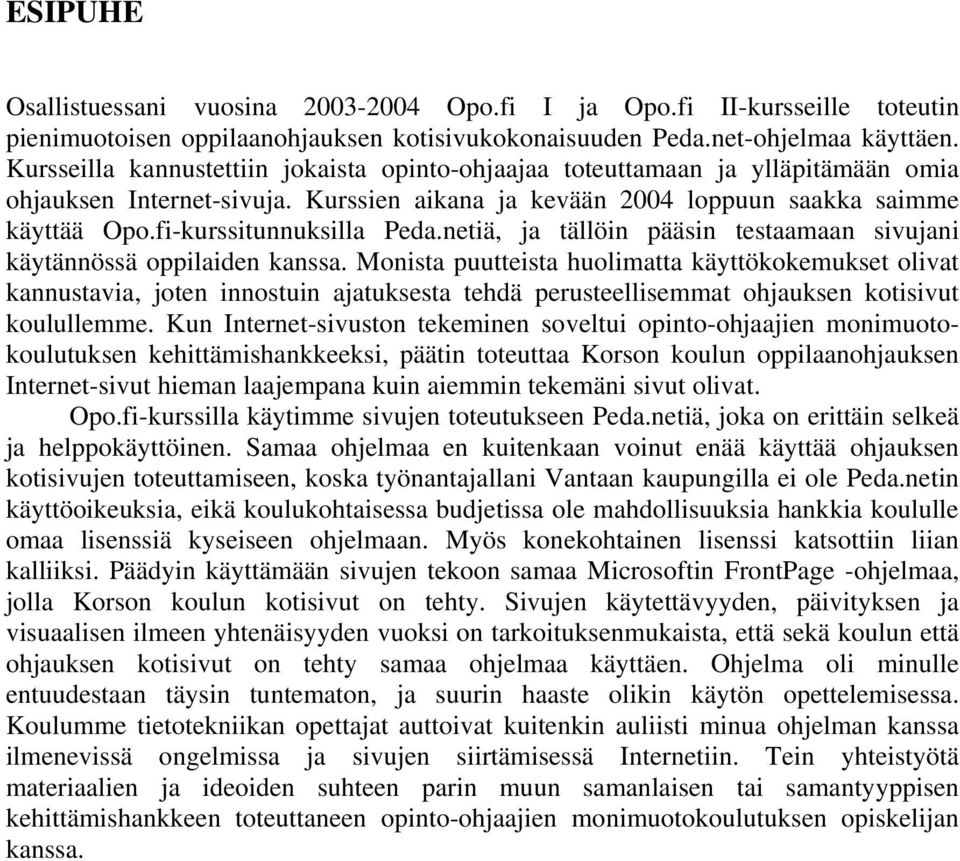 ESIPUHE

Osallistuessani vuosina 2003-2004 Opo.fi I ja Opo.fi II-kursseille toteutin pienimuotoisen oppilaanohjauksen kotisivukokonaisuuden Peda.net-ohjelmaa käyttäen. Kursseilla kannustettiin jokaista opinto-ohjaajaa toteuttamaan ja ylläpitämään omia ohjauksen Internet-sivuja. Kurssien aikana ja kevään 2004 loppuun saakka saimme käyttää Opo.fi-kurssitunnuksilla Peda.netiä, ja tällöin pääsin testaamaan sivujani käytännössä oppilaiden kanssa. Monista puutteista huolimatta käyttökokemukset olivat kannustavia, joten innostuin ajatuksesta tehdä perusteellisemmat ohjauksen kotisivut koulullemme. Kun Internet-sivuston tekeminen soveltui opinto-ohjaajien monimuotokoulutuksen kehittämishankkeeksi, päätin toteuttaa Korson koulun oppilaanohjauksen Internet-sivut hieman laajempana kuin aiemmin tekemäni sivut olivat.

Opo.fi-kurssilla käytimme sivujen toteutukseen Peda.netiä, joka on erittäin selkeä ja helppokäyttöinen. Samaa ohjelmaa en kuitenkaan voinut enää käyttää ohjauksen kotisivujen toteuttamiseen, koska työnantajallani Vantaan kaupungilla ei ole Peda.netin käyttöoikeuksia, eikä koulukohtaisessa budjetissa ole mahdollisuuksia hankkia koululle omaa lisenssiä kyseiseen ohjelmaan. Myös konekohtainen lisenssi katsottiin liian kalliiksi. Päädyin käyttämään sivujen tekoon samaa Microsoftin FrontPage -ohjelmaa, jolla Korson koulun kotisivut on tehty. Sivujen käytettävyyden, päivityksen ja visuaalisen ilmeen yhtenäisyyden vuoksi on tarkoituksenmukaista, että sekä koulun että ohjauksen kotisivut on tehty samaa ohjelmaa käyttäen. Ohjelma oli minulle entuudestaan täysin tuntematon, ja suurin haaste olikin käytön opettelemisessa. Koulumme tietotekniikan opettajat auttoivat kuitenkin auliisti minua ohjelman kanssa ilmenevissä ongelmissa ja sivujen siirtämisessä Internetiin. Tein yhteistyötä materiaalien ja ideoiden suhteen parin muun samanlaisen tai samantyyppisen kehittämishankkeen toteuttaneen opinto-ohjaajien monimuotokoulutuksen opiskelijan kanssa.